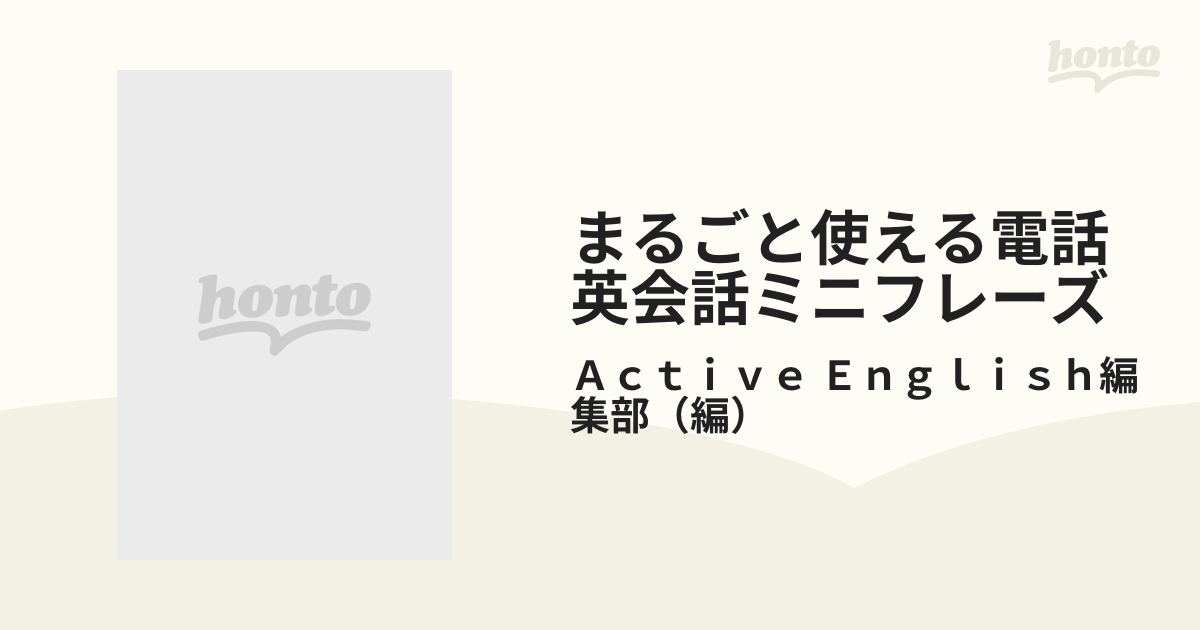 honto

honto

まるごと使える電話英会話ミニフレーズ

Ａｃｔｉｖｅ Ｅｎｇｌｉｓｈ編集部（編）